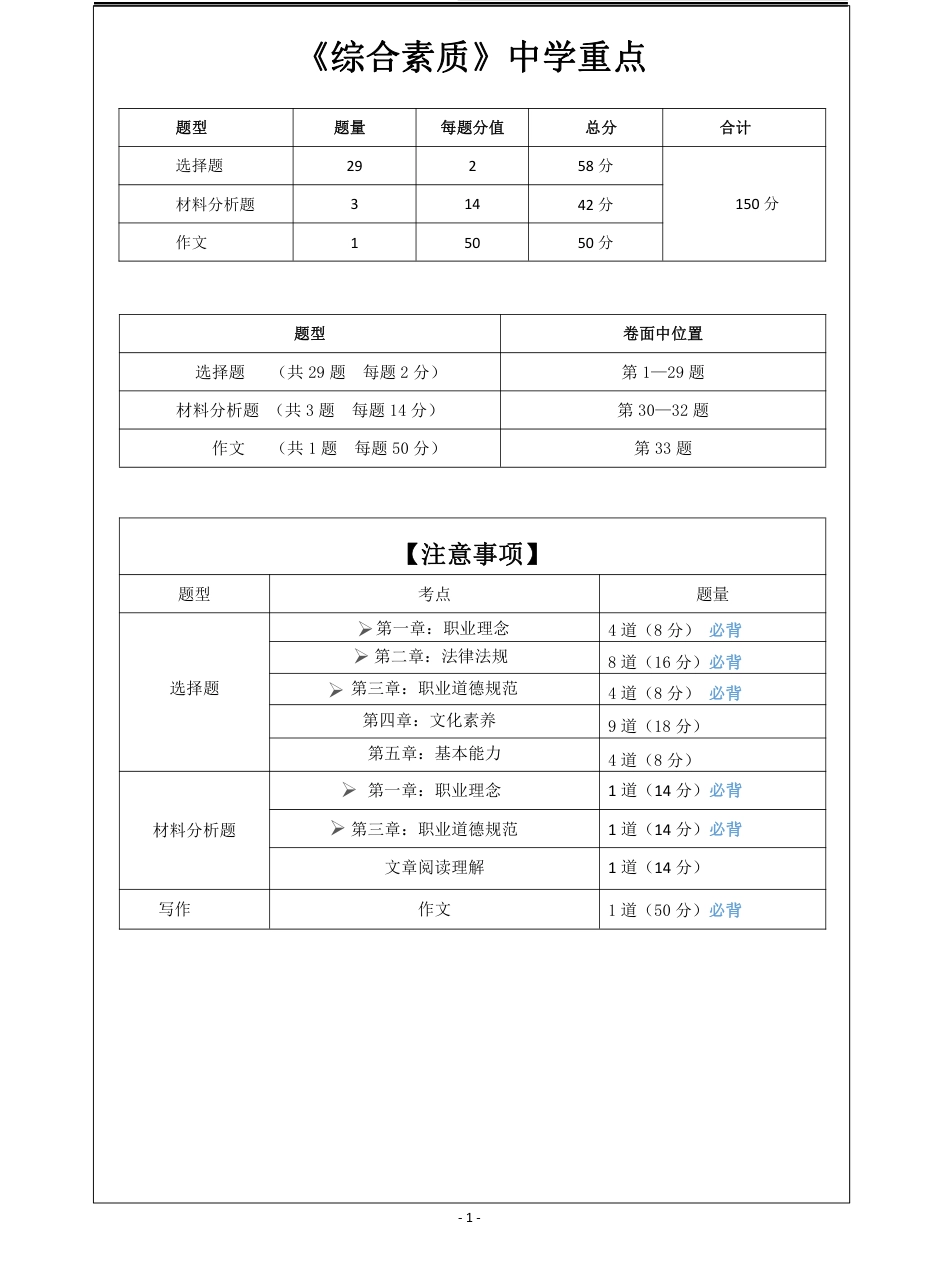 《综合素质》中学重点

| 题型 | 题量 | 每题分值 | 总分 | 合计 |
|---|---|---|---|---|
| 选择题 | 29 | 2 | 58 分 | 150 分 |
| 材料分析题 | 3 | 14 | 42 分 | |
| 作文 | 1 | 50 | 50 分 | |

| 题型 | 卷面中位置 |
|---|---|
| 选择题 （共 29 题 每题 2 分） | 第 1—29 题 |
| 材料分析题 （共 3 题 每题 14 分） | 第 30—32 题 |
| 作文 （共 1 题 每题 50 分） | 第 33 题 |

【注意事项】

| 题型 | 考点 | 题量 |
|---|---|---|
| 选择题 | ➢ 第一章：职业理念 | 4 道（8 分） 必背 |
| | ➢ 第二章：法律法规 | 8 道（16 分）必背 |
| | ➢ 第三章：职业道德规范 | 4 道（8 分） 必背 |
| | 第四章：文化素养 | 9 道（18 分） |
| | 第五章：基本能力 | 4 道（8 分） |
| 材料分析题 | ➢ 第一章：职业理念 | 1 道（14 分）必背 |
| | ➢ 第三章：职业道德规范 | 1 道（14 分）必背 |
| | 文章阅读理解 | 1 道（14 分） |
| 写作 | 作文 | 1 道（50 分）必背 |

- 1 -